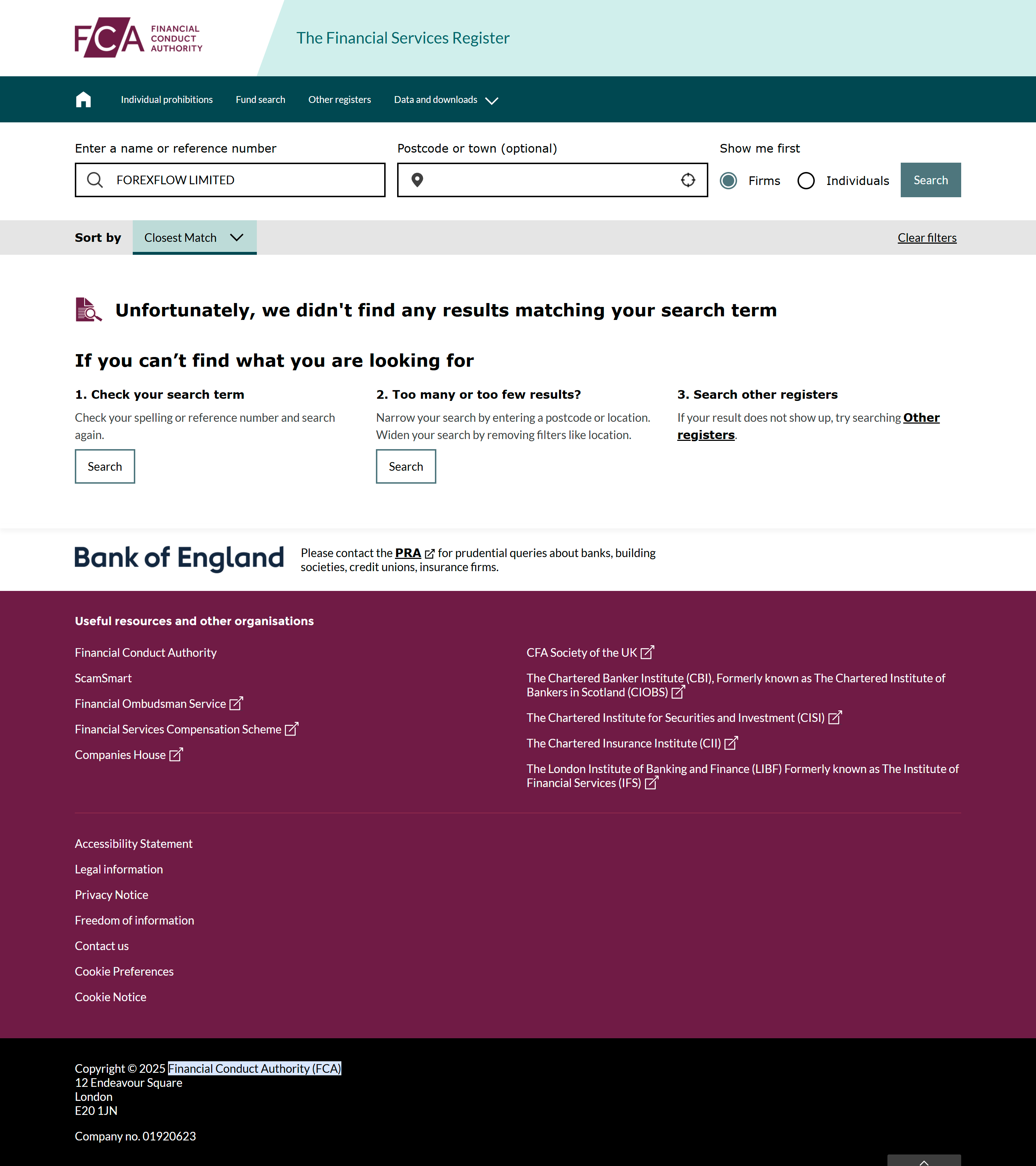 FCA FINANCIAL CONDUCT AUTHORITY

The Financial Services Register

Individual prohibitions Fund search Other registers Data and downloads

Enter a name or reference number
FOREXFLOW LIMITED

Postcode or town (optional)

Show me first
Firms Individuals Search

Sort by Closest Match

Clear filters

Unfortunately, we didn't find any results matching your search term

If you can’t find what you are looking for

1. Check your search term
Check your spelling or reference number and search again.
Search

2. Too many or too few results?
Narrow your search by entering a postcode or location. Widen your search by removing filters like location.
Search

3. Search other registers
If your result does not show up, try searching Other registers.

Bank of England
Please contact the PRA for prudential queries about banks, building societies, credit unions, insurance firms.

Useful resources and other organisations

Financial Conduct Authority
ScamSmart
Financial Ombudsman Service
Financial Services Compensation Scheme
Companies House

CFA Society of the UK
The Chartered Banker Institute (CBI), Formerly known as The Chartered Institute of Bankers in Scotland (CIOBS)
The Chartered Institute for Securities and Investment (CISI)
The Chartered Insurance Institute (CII)
The London Institute of Banking and Finance (LIBF) Formerly known as The Institute of Financial Services (IFS)

Accessibility Statement
Legal information
Privacy Notice
Freedom of information
Contact us
Cookie Preferences
Cookie Notice

Copyright © 2025 Financial Conduct Authority (FCA)
12 Endeavour Square
London
E20 1JN

Company no. 01920623